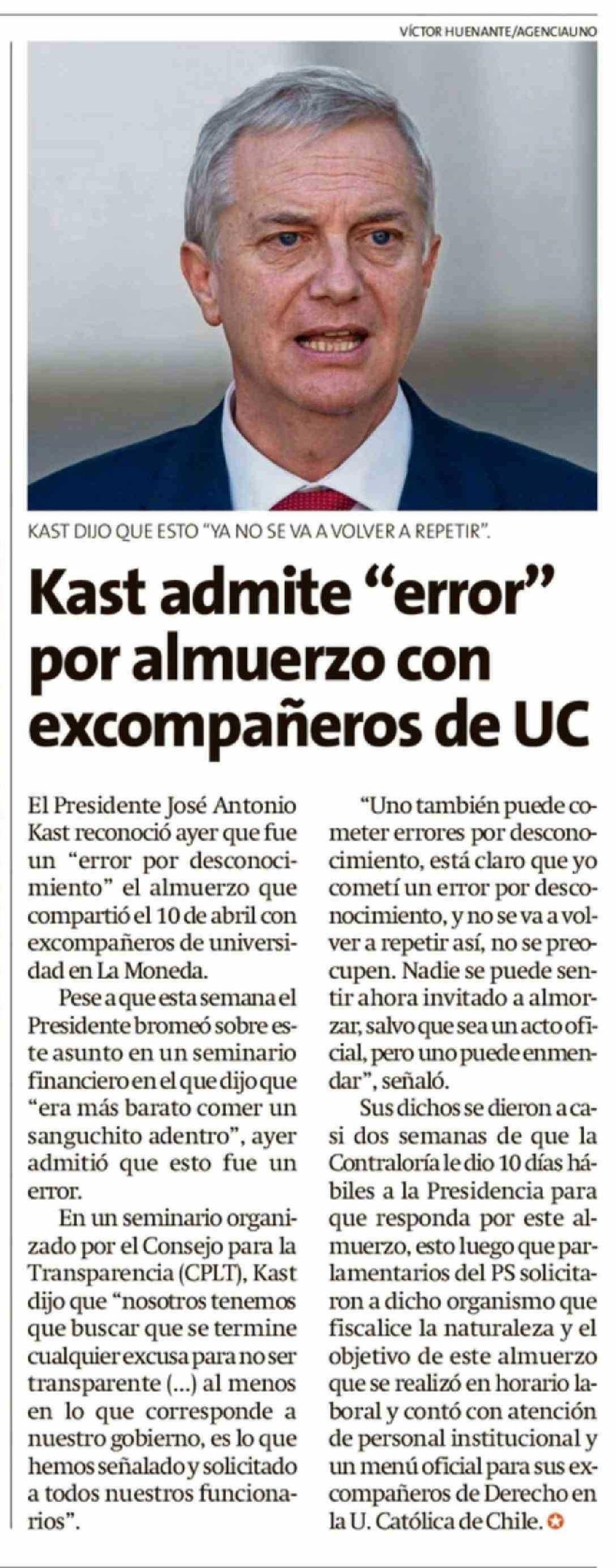 VÍCTOR HUENANTE/AGENCIAUNO

KAST DIJO QUE ESTO "YA NO SE VA A VOLVER A REPETIR".

Kast admite "error" por almuerzo con excompañeros de UC

El Presidente José Antonio Kast reconoció ayer que fue un "error por desconocimiento" el almuerzo que compartió el 10 de abril con excompañeros de universidad en La Moneda.

Pese a que esta semana el Presidente bromeó sobre este asunto en un seminario financiero en el que dijo que "era más barato comer un sanguchito adentro", ayer admitió que esto fue un error.

En un seminario organizado por el Consejo para la Transparencia (CPLT), Kast dijo que "nosotros tenemos que buscar que se termine cualquier excusa para no ser transparente (...) al menos en lo que corresponde a nuestro gobierno, es lo que hemos señalado y solicitado a todos nuestros funcionarios".

"Uno también puede cometer errores por desconocimiento, está claro que yo cometí un error por desconocimiento, y no se va a volver a repetir así, no se preocupen. Nadie se puede sentir ahora invitado a almorzar, salvo que sea un acto oficial, pero uno puede enmendar", señaló.

Sus dichos se dieron a casi dos semanas de que la Contraloría le dio 10 días hábiles a la Presidencia para que responda por este almuerzo, esto luego que parlamentarios del PS solicitaron a dicho organismo que fiscalice la naturaleza y el objetivo de este almuerzo que se realizó en horario laboral y contó con atención de personal institucional y un menú oficial para sus excompañeros de Derecho en la U. Católica de Chile.